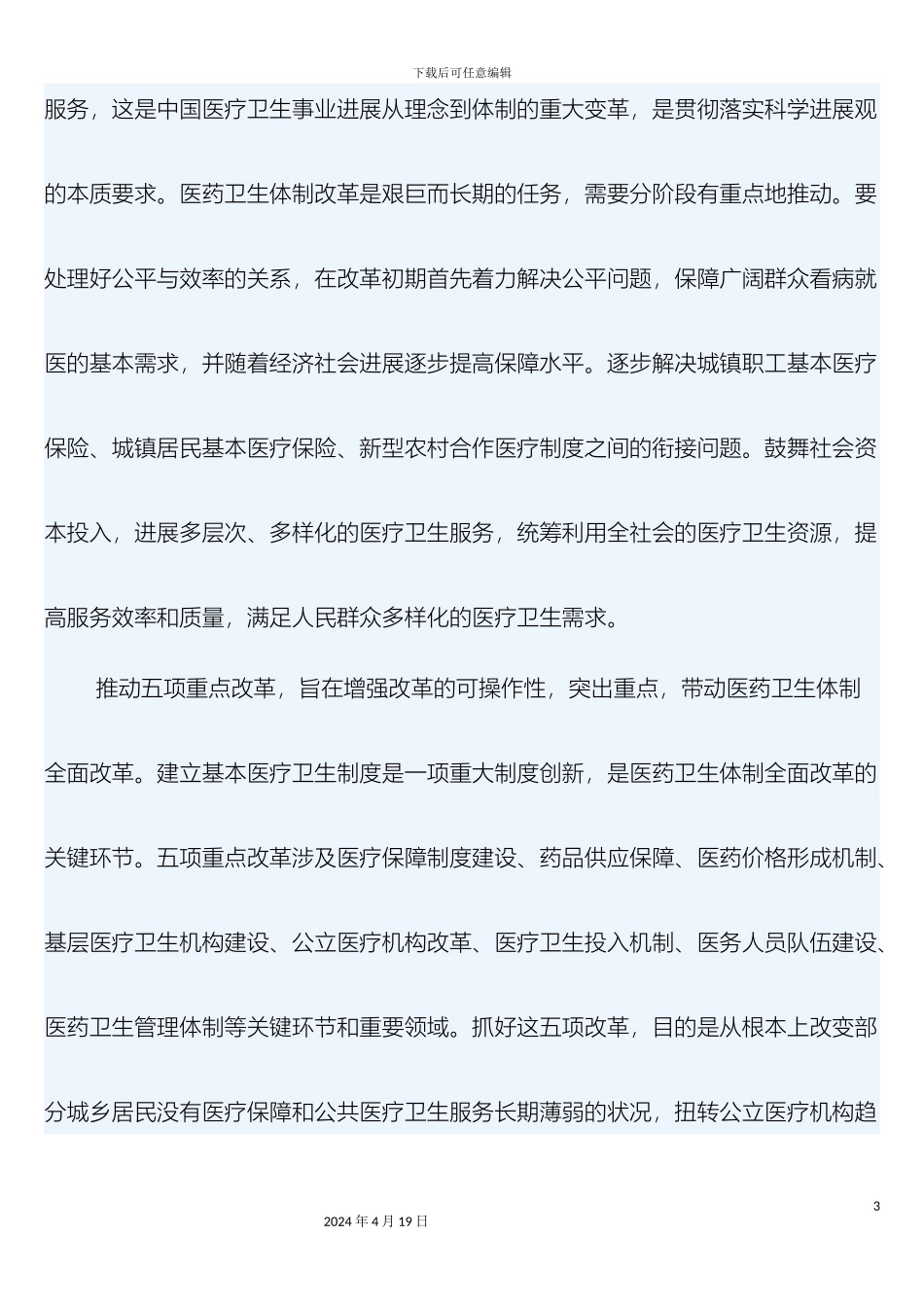 下载后可任意编辑

服务，这是中国医疗卫生事业进展从理念到体制的重大变革，是贯彻落实科学进展观的本质要求。医药卫生体制改革是艰巨而长期的任务，需要分阶段有重点地推动。要处理好公平与效率的关系，在改革初期首先着力解决公平问题，保障广阔群众看病就医的基本需求，并随着经济社会进展逐步提高保障水平。逐步解决城镇职工基本医疗保险、城镇居民基本医疗保险、新型农村合作医疗制度之间的衔接问题。鼓舞社会资本投入，进展多层次、多样化的医疗卫生服务，统筹利用全社会的医疗卫生资源，提高服务效率和质量，满足人民群众多样化的医疗卫生需求。

推动五项重点改革，旨在增强改革的可操作性，突出重点，带动医药卫生体制全面改革。建立基本医疗卫生制度是一项重大制度创新，是医药卫生体制全面改革的关键环节。五项重点改革涉及医疗保障制度建设、药品供应保障、医药价格形成机制、基层医疗卫生机构建设、公立医疗机构改革、医疗卫生投入机制、医务人员队伍建设、医药卫生管理体制等关键环节和重要领域。抓好这五项改革，目的是从根本上改变部分城乡居民没有医疗保障和公共医疗卫生服务长期薄弱的状况，扭转公立医疗机构趋

3

2024 年 4 月 19 日